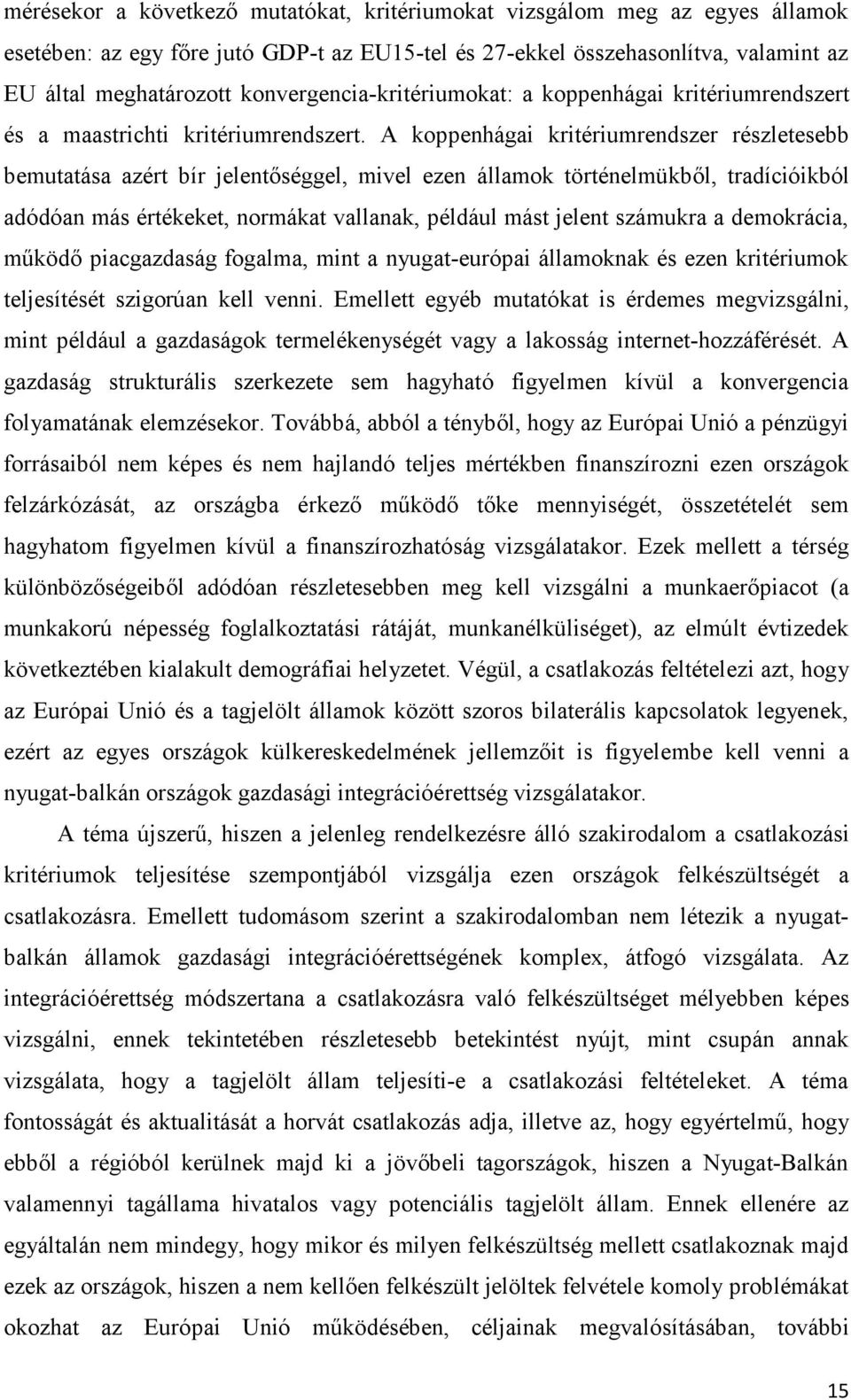 mérésekor a következő mutatókat, kritériumokat vizsgálom meg az egyes államok esetében: az egy főre jutó GDP-t az EU15-tel és 27-ekkel összehasonlítva, valamint az EU által meghatározott konvergencia-kritériumokat: a koppenhágai kritériumrendszert és a maastrichti kritériumrendszert. A koppenhágai kritériumrendszer részletesebb bemutatása azért bír jelentőséggel, mivel ezen államok történelmükből, tradícióikból adódóan más értékeket, normákat vallanak, például mást jelent számukra a demokrácia, működő piacgazdaság fogalma, mint a nyugat-európai államoknak és ezen kritériumok teljesítését szigorúan kell venni. Emellett egyéb mutatókat is érdemes megvizsgálni, mint például a gazdaságok termelékenységét vagy a lakosság internet-hozzáférését. A gazdaság strukturális szerkezete sem hagyható figyelmen kívül a konvergencia folyamatának elemzésekor. Továbbá, abból a tényből, hogy az Európai Unió a pénzügyi forrásaiból nem képes és nem hajlandó teljes mértékben finanszírozni ezen országok felzárkózását, az országba érkező működő tőke mennyiségét, összetételét sem hagyhatom figyelmen kívül a finanszírozhatóság vizsgálatakor. Ezek mellett a térség különbözőségeiből adódóan részletesebben meg kell vizsgálni a munkaerőpiacot (a munkakorú népesség foglalkoztatási rátáját, munkanélküliséget), az elmúlt évtizedek következtében kialakult demográfiai helyzetet. Végül, a csatlakozás feltételezi azt, hogy az Európai Unió és a tagjelölt államok között szoros bilaterális kapcsolatok legyenek, ezért az egyes országok külkereskedelmének jellemzőit is figyelembe kell venni a nyugat-balkán országok gazdasági integrációérettség vizsgálatakor.

A téma újszerű, hiszen a jelenleg rendelkezésre álló szakirodalom a csatlakozási kritériumok teljesítése szempontjából vizsgálja ezen országok felkészültségét a csatlakozásra. Emellett tudomásom szerint a szakirodalomban nem létezik a nyugat-balkán államok gazdasági integrációérettségének komplex, átfogó vizsgálata. Az integrációérettség módszertana a csatlakozásra való felkészültséget mélyebben képes vizsgálni, ennek tekintetében részletesebb betekintést nyújt, mint csupán annak vizsgálata, hogy a tagjelölt állam teljesíti-e a csatlakozási feltételeket. A téma fontosságát és aktualitását a horvát csatlakozás adja, illetve az, hogy egyértelmű, hogy ebből a régióból kerülnek majd ki a jövőbeli tagországok, hiszen a Nyugat-Balkán valamennyi tagállama hivatalos vagy potenciális tagjelölt állam. Ennek ellenére az egyáltalán nem mindegy, hogy mikor és milyen felkészültség mellett csatlakoznak majd ezek az országok, hiszen a nem kellően felkészült jelöltek felvétele komoly problémákat okozhat az Európai Unió működésében, céljainak megvalósításában, további

15